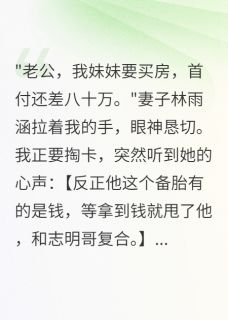 "老公，我妹妹要买房，首付还差八十万。"妻子林雨涵拉着我的手，眼神恳切。我正要掏卡，突然听到她的心声：【反正他这个备胎有的是钱，等拿到钱就甩了他，和志明哥复合。】...